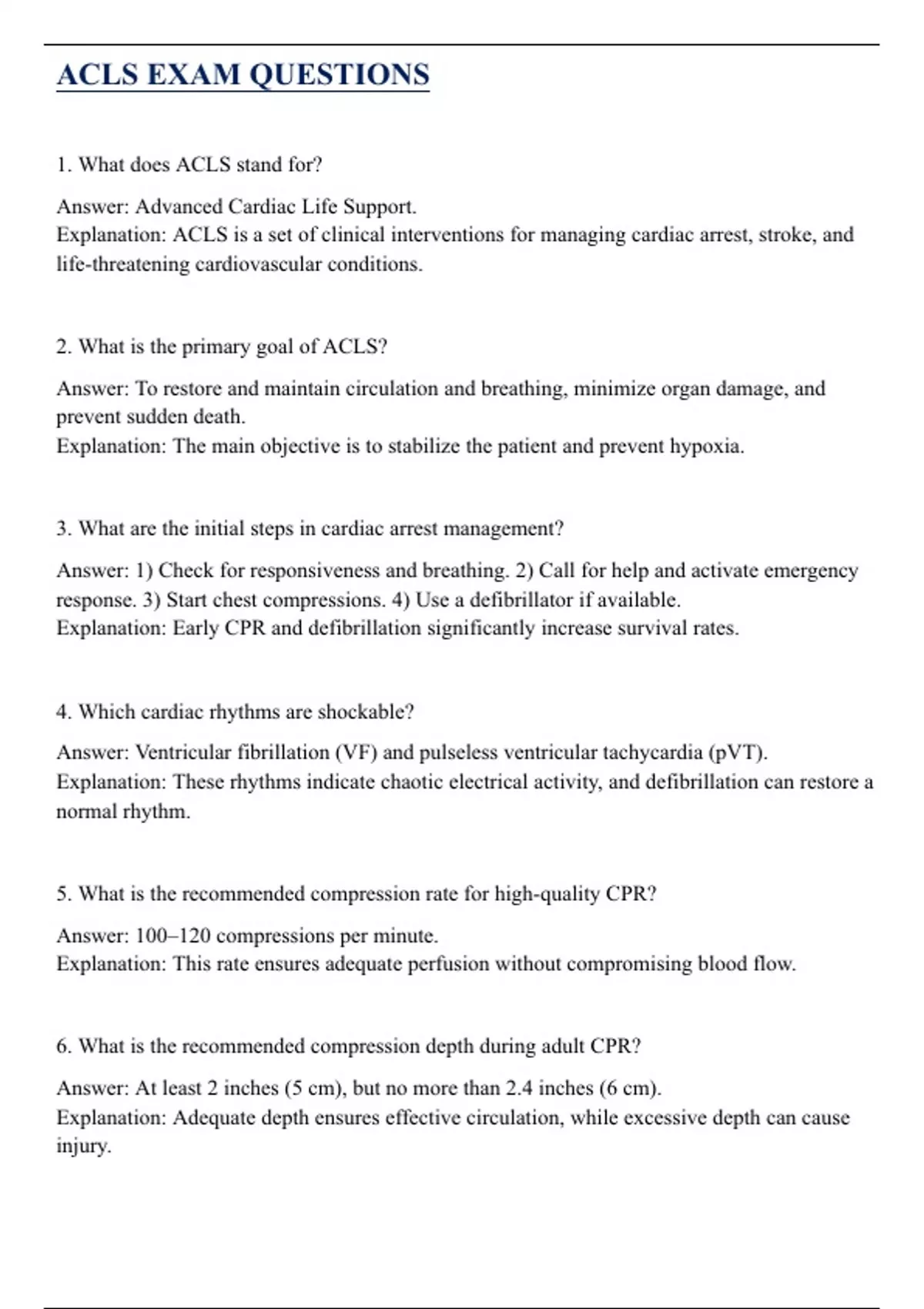 ACLS EXAM QUESTIONS

1. What does ACLS stand for?

Answer: Advanced Cardiac Life Support.
Explanation: ACLS is a set of clinical interventions for managing cardiac arrest, stroke, and life-threatening cardiovascular conditions.

2. What is the primary goal of ACLS?

Answer: To restore and maintain circulation and breathing, minimize organ damage, and prevent sudden death.
Explanation: The main objective is to stabilize the patient and prevent hypoxia.

3. What are the initial steps in cardiac arrest management?

Answer: 1) Check for responsiveness and breathing. 2) Call for help and activate emergency response. 3) Start chest compressions. 4) Use a defibrillator if available.
Explanation: Early CPR and defibrillation significantly increase survival rates.

4. Which cardiac rhythms are shockable?

Answer: Ventricular fibrillation (VF) and pulseless ventricular tachycardia (pVT).
Explanation: These rhythms indicate chaotic electrical activity, and defibrillation can restore a normal rhythm.

5. What is the recommended compression rate for high-quality CPR?

Answer: 100–120 compressions per minute.
Explanation: This rate ensures adequate perfusion without compromising blood flow.

6. What is the recommended compression depth during adult CPR?

Answer: At least 2 inches (5 cm), but no more than 2.4 inches (6 cm).
Explanation: Adequate depth ensures effective circulation, while excessive depth can cause injury.